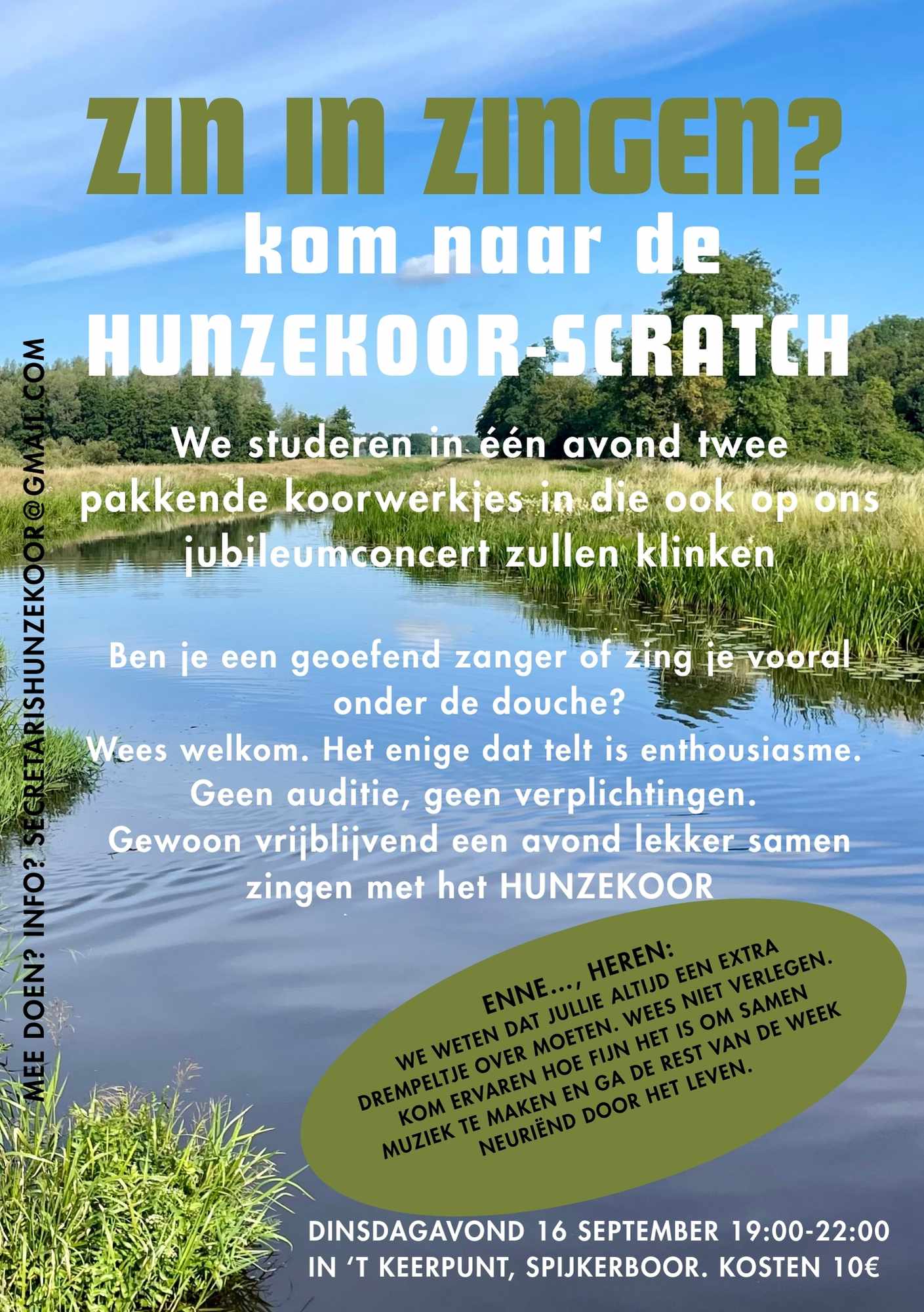 ZIN IN ZINGEN?
kom naar de
HUNZEKOOR-SCRATCH

We studeren in één avond twee pakkende koorwerkjes in die ook op ons jubileumconcert zullen klinken

Ben je een geoefend zanger of zing je vooral onder de douche?
Wees welkom. Het enige dat telt is enthousiasme.
Geen auditie, geen verplichtingen.
Gewoon vrijblijvend een avond lekker samen zingen met het HUNZEKOOR

ENNE..., HEREN:
WE WETEN DAT JULLIE ALTIJD EEN EXTRA DREMPELTJE OVER MOETEN. WEES NIET VERLEGEN. KOM ERVAREN HOE FIJN HET IS OM SAMEN MUZIEK TE MAKEN EN GA DE REST VAN DE WEEK NEURIËND DOOR HET LEVEN.

DINSDAGAVOND 16 SEPTEMBER 19:00-22:00
IN 'T KEERPUNT, SPIJKERBOOR. KOSTEN 10€

MEE DOEN? INFO? SECRETARISHUNZEKOOR@GMAIL.COM